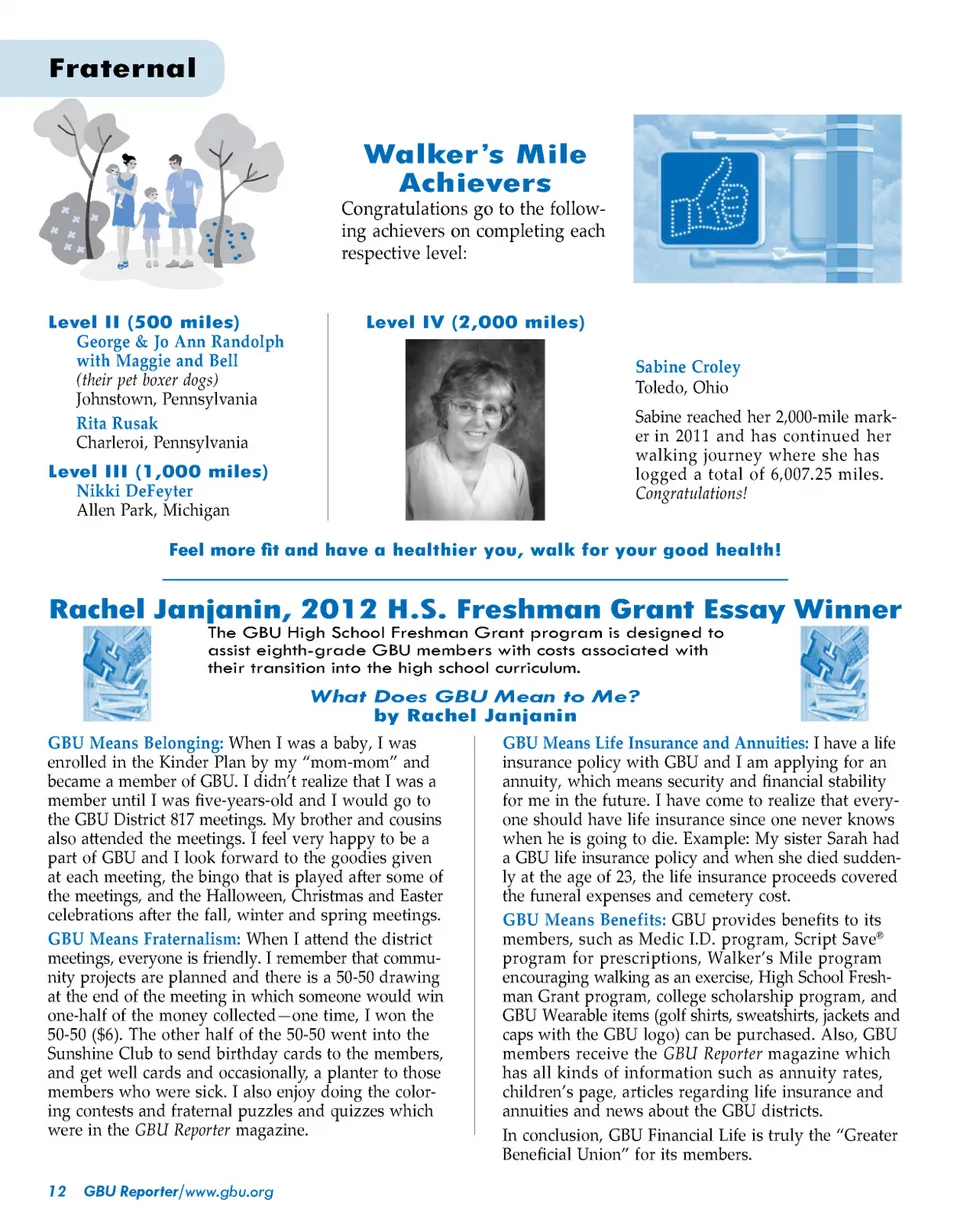 Fraternal

Walker's Mile Achievers

Congratulations go to the following achievers on completing each respective level:

Level II (500 miles)
George & Jo Ann Randolph with Maggie and Bell
(their pet boxer dogs)
Johnstown, Pennsylvania

Rita Rusak
Charleroi, Pennsylvania

Level III (1,000 miles)
Nikki DeFeyter
Allen Park, Michigan

Level IV (2,000 miles)

Sabine Croley
Toledo, Ohio

Sabine reached her 2,000-mile marker in 2011 and has continued her walking journey where she has logged a total of 6,007.25 miles. Congratulations!

Feel more fit and have a healthier you, walk for your good health!

Rachel Janjanin, 2012 H.S. Freshman Grant Essay Winner

The GBU High School Freshman Grant program is designed to assist eighth-grade GBU members with costs associated with their transition into the high school curriculum.

What Does GBU Mean to Me?
by Rachel Janjanin

GBU Means Belonging: When I was a baby, I was enrolled in the Kinder Plan by my "mom-mom" and became a member of GBU. I didn't realize that I was a member until I was five-years-old and I would go to the GBU District 817 meetings. My brother and cousins also attended the meetings. I feel very happy to be a part of GBU and I look forward to the goodies given at each meeting, the bingo that is played after some of the meetings, and the Halloween, Christmas and Easter celebrations after the fall, winter and spring meetings.

GBU Means Fraternalism: When I attend the district meetings, everyone is friendly. I remember that community projects are planned and there is a 50-50 drawing at the end of the meeting in which someone would win one-half of the money collected—one time, I won the 50-50 ($6). The other half of the 50-50 went into the Sunshine Club to send birthday cards to the members, and get well cards and occasionally, a planter to those members who were sick. I also enjoy doing the coloring contests and fraternal puzzles and quizzes which were in the GBU Reporter magazine.

GBU Means Life Insurance and Annuities: I have a life insurance policy with GBU and I am applying for an annuity, which means security and financial stability for me in the future. I have come to realize that everyone should have life insurance since one never knows when he is going to die. Example: My sister Sarah had a GBU life insurance policy and when she died suddenly at the age of 23, the life insurance proceeds covered the funeral expenses and cemetery cost.

GBU Means Benefits: GBU provides benefits to its members, such as Medic I.D. program, Script Save® program for prescriptions, Walker's Mile program encouraging walking as an exercise, High School Freshman Grant program, college scholarship program, and GBU Wearable items (golf shirts, sweatshirts, jackets and caps with the GBU logo) can be purchased. Also, GBU members receive the GBU Reporter magazine which has all kinds of information such as annuity rates, children's page, articles regarding life insurance and annuities and news about the GBU districts.

In conclusion, GBU Financial Life is truly the "Greater Beneficial Union" for its members.

12 GBU Reporter/www.gbu.org